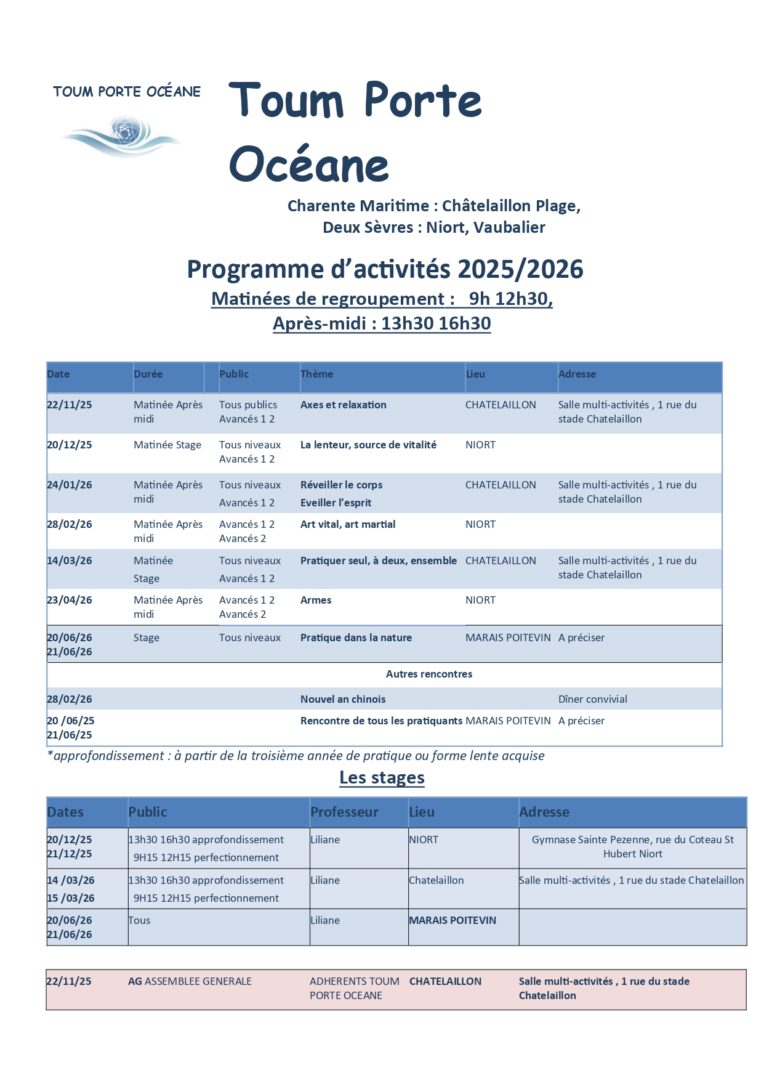 TOUM PORTE OCÉANE

Toum Porte Océane

Charente Maritime : Châtelaillon Plage, Deux Sèvres : Niort, Vaubalier

Programme d'activités 2025/2026

Matinées de regroupement : 9h 12h30, Après-midi : 13h30 16h30

| Date | Durée | Public | Thème | Lieu | Adresse |
|---|---|---|---|---|---|
| 22/11/25 | Matinée Après midi | Tous publics Avancés 1 2 | Axes et relaxation | CHATELAILLON | Salle multi-activités , 1 rue du stade Chatelaillon |
| 20/12/25 | Matinée Stage | Tous niveaux Avancés 1 2 | La lenteur, source de vitalité | NIORT | |
| 24/01/26 | Matinée Après midi | Tous niveaux Avancés 1 2 | Réveiller le corps Eveiller l'esprit | CHATELAILLON | Salle multi-activités , 1 rue du stade Chatelaillon |
| 28/02/26 | Matinée Après midi | Avancés 1 2 Avancés 2 | Art vital, art martial | NIORT | |
| 14/03/26 | Matinée Stage | Tous niveaux Avancés 1 2 | Pratiquer seul, à deux, ensemble | CHATELAILLON | Salle multi-activités , 1 rue du stade Chatelaillon |
| 23/04/26 | Matinée Après midi | Avancés 1 2 Avancés 2 | Armes | NIORT | |
| 20/06/26 21/06/26 | Stage | Tous niveaux | Pratique dans la nature | MARAIS POITEVIN | A préciser |
| | | | Autres rencontres | | |
| 28/02/26 | | | Nouvel an chinois | | Dîner convivial |
| 20 /06/25 21/06/25 | | | Rencontre de tous les pratiquants | MARAIS POITEVIN | A préciser |

*approfondissement : à partir de la troisième année de pratique ou forme lente acquise

Les stages

| Dates | Public | Professeur | Lieu | Adresse |
|---|---|---|---|---|
| 20/12/25 21/12/25 | 13h30 16h30 approfondissement 9H15 12H15 perfectionnement | Liliane | NIORT | Gymnase Sainte Pezenne, rue du Coteau St Hubert Niort |
| 14 /03/26 15 /03/26 | 13h30 16h30 approfondissement 9H15 12H15 perfectionnement | Liliane | Chatelaillon | Salle multi-activités , 1 rue du stade Chatelaillon |
| 20/06/26 21/06/26 | Tous | Liliane | MARAIS POITEVIN | |

| 22/11/25 | AG ASSEMBLEE GENERALE | ADHERENTS TOUM PORTE OCEANE | CHATELAILLON | Salle multi-activités , 1 rue du stade Chatelaillon |
|---|---|---|---|---|